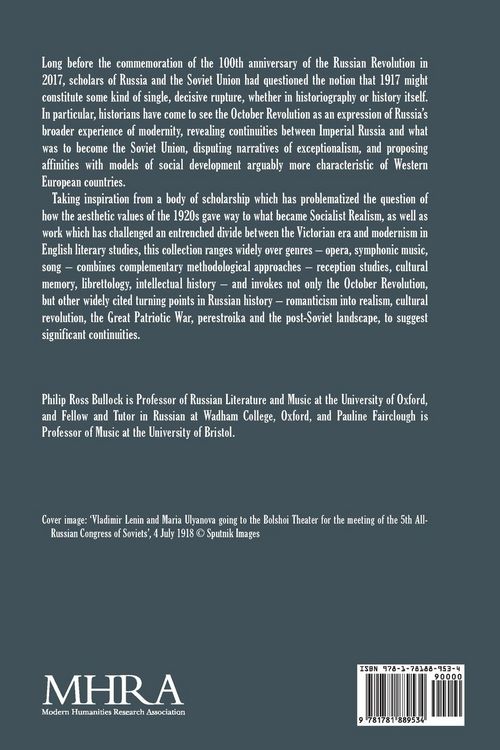 Long before the commemoration of the 100th anniversary of the Russian Revolution in 2017, scholars of Russia and the Soviet Union had questioned the notion that 1917 might constitute some kind of single, decisive rupture, whether in historiography or history itself. In particular, historians have come to see the October Revolution as an expression of Russia's broader experience of modernity, revealing continuities between Imperial Russia and what was to become the Soviet Union, disputing narratives of exceptionalism, and proposing affinities with models of social development arguably more characteristic of Western European countries.

Taking inspiration from a body of scholarship which has problematized the question of how the aesthetic values of the 1920s gave way to what became Socialist Realism, as well as work which has challenged an entrenched divide between the Victorian era and modernism in English literary studies, this collection ranges widely over genres – opera, symphonic music, song – combines complementary methodological approaches – reception studies, cultural memory, librettology, intellectual history – and invokes not only the October Revolution, but other widely cited turning points in Russian history – romanticism into realism, cultural revolution, the Great Patriotic War, perestroika and the post-Soviet landscape, to suggest significant continuities.

Philip Ross Bullock is Professor of Russian Literature and Music at the University of Oxford, and Fellow and Tutor in Russian at Wadham College, Oxford, and Pauline Fairclough is Professor of Music at the University of Bristol.

Cover image: 'Vladimir Lenin and Maria Ulyanova going to the Bolshoi Theater for the meeting of the 5th All-Russian Congress of Soviets', 4 July 1918 © Sputnik Images

MHRA
Modern Humanities Research Association

ISBN 978-1-78188-953-4
90000
9 781781 889534